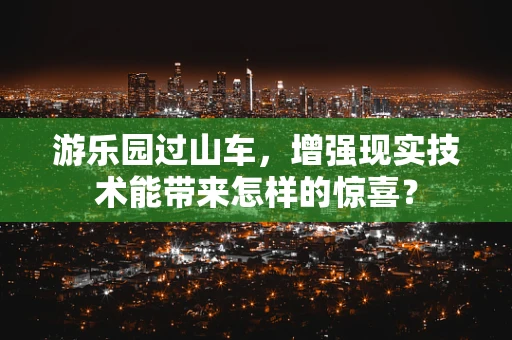 游乐园过山车，增强现实技术能带来怎样的惊喜？